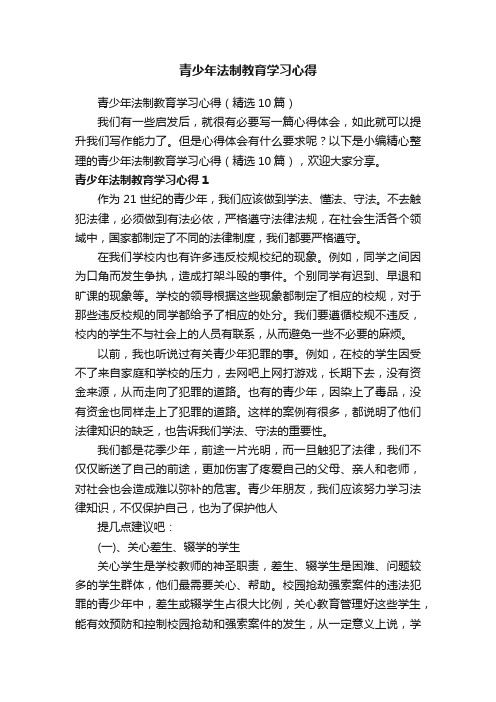 青少年法制教育学习心得

青少年法制教育学习心得（精选10篇）

我们有一些启发后，就很有必要写一篇心得体会，如此就可以提升我们写作能力了。但是心得体会有什么要求呢？以下是小编精心整理的青少年法制教育学习心得（精选10篇），欢迎大家分享。

青少年法制教育学习心得1

作为21世纪的青少年，我们应该做到学法、懂法、守法。不去触犯法律，必须做到有法必依，严格遵守法律法规，在社会生活各个领域中，国家都制定了不同的法律制度，我们都要严格遵守。

在我们学校内也有许多违反校规校纪的现象。例如，同学之间因为口角而发生争执，造成打架斗殴的事件。个别同学有迟到、早退和旷课的现象等。学校的领导根据这些现象都制定了相应的校规，对于那些违反校规的同学都给予了相应的处分。我们要遵循校规不违反，校内的学生不与社会上的人员有联系，从而避免一些不必要的麻烦。

以前，我也听说过有关青少年犯罪的事。例如，在校的学生因受不了来自家庭和学校的压力，去网吧上网打游戏，长期下去，没有资金来源，从而走向了犯罪的道路。也有的青少年，因染上了毒品，没有资金也同样走上了犯罪的道路。这样的案例有很多，都说明了他们法律知识的缺乏，也告诉我们学法、守法的重要性。

我们都是花季少年，前途一片光明，而一旦触犯了法律，我们不仅仅断送了自己的前途，更加伤害了疼爱自己的父母、亲人和老师，对社会也会造成难以弥补的危害。青少年朋友，我们应该努力学习法律知识，不仅保护自己，也为了保护他人

提几点建议吧：

(一)、关心差生、辍学的学生

关心学生是学校教师的神圣职责，差生、辍学生是困难、问题较多的学生群体，他们最需要关心、帮助。校园抢劫强索案件的违法犯罪的青少年中，差生或辍学生占很大比例，关心教育管理好这些学生，能有效预防和控制校园抢劫和强索案件的发生，从一定意义上说，学